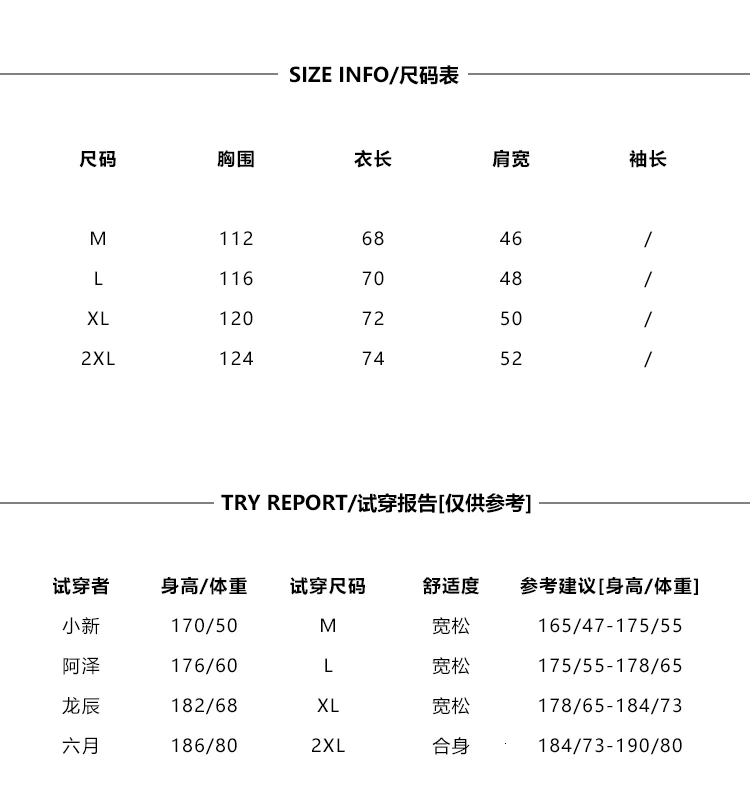 SIZE INFO/尺码表

| 尺码 | 胸围 | 衣长 | 肩宽 | 袖长 |
|---|---|---|---|---|
| M | 112 | 68 | 46 | / |
| L | 116 | 70 | 48 | / |
| XL | 120 | 72 | 50 | / |
| 2XL | 124 | 74 | 52 | / |

TRY REPORT/试穿报告[仅供参考]

| 试穿者 | 身高/体重 | 试穿尺码 | 舒适度 | 参考建议[身高/体重] |
|---|---|---|---|---|
| 小新 | 170/50 | M | 宽松 | 165/47-175/55 |
| 阿泽 | 176/60 | L | 宽松 | 175/55-178/65 |
| 龙辰 | 182/68 | XL | 宽松 | 178/65-184/73 |
| 六月 | 186/80 | 2XL | 合身 | 184/73-190/80 |